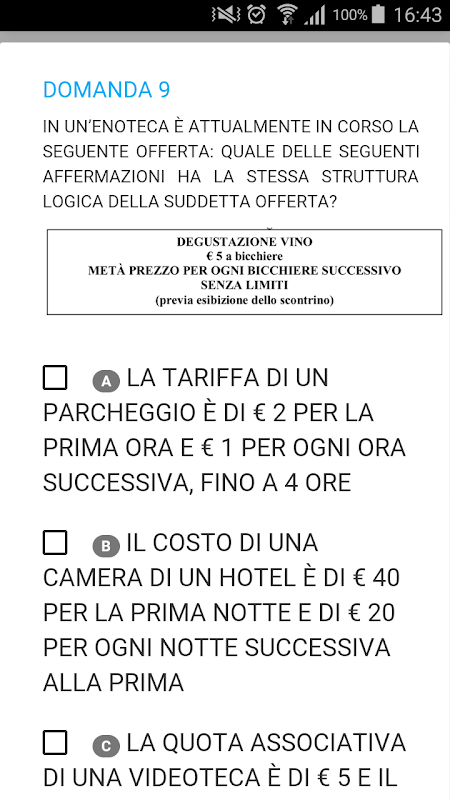 100% 16:43

DOMANDA 9

IN UN'ENOTECA È ATTUALMENTE IN CORSO LA SEGUENTE OFFERTA: QUALE DELLE SEGUENTI AFFERMAZIONI HA LA STESSA STRUTTURA LOGICA DELLA SUDDETTA OFFERTA?

DEGUSTAZIONE VINO
€ 5 a bicchiere
METÀ PREZZO PER OGNI BICCHIERE SUCCESSIVO
SENZA LIMITI
(previa esibizione dello scontrino)

A LA TARIFFA DI UN PARCHEGGIO È DI € 2 PER LA PRIMA ORA E € 1 PER OGNI ORA SUCCESSIVA, FINO A 4 ORE

B IL COSTO DI UNA CAMERA DI UN HOTEL È DI € 40 PER LA PRIMA NOTTE E DI € 20 PER OGNI NOTTE SUCCESSIVA ALLA PRIMA

C LA QUOTA ASSOCIATIVA DI UNA VIDEOTECA È DI € 5 E IL